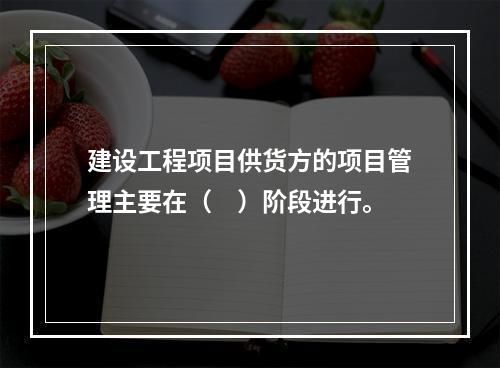 建设工程项目供货方的项目管理主要在（　）阶段进行。